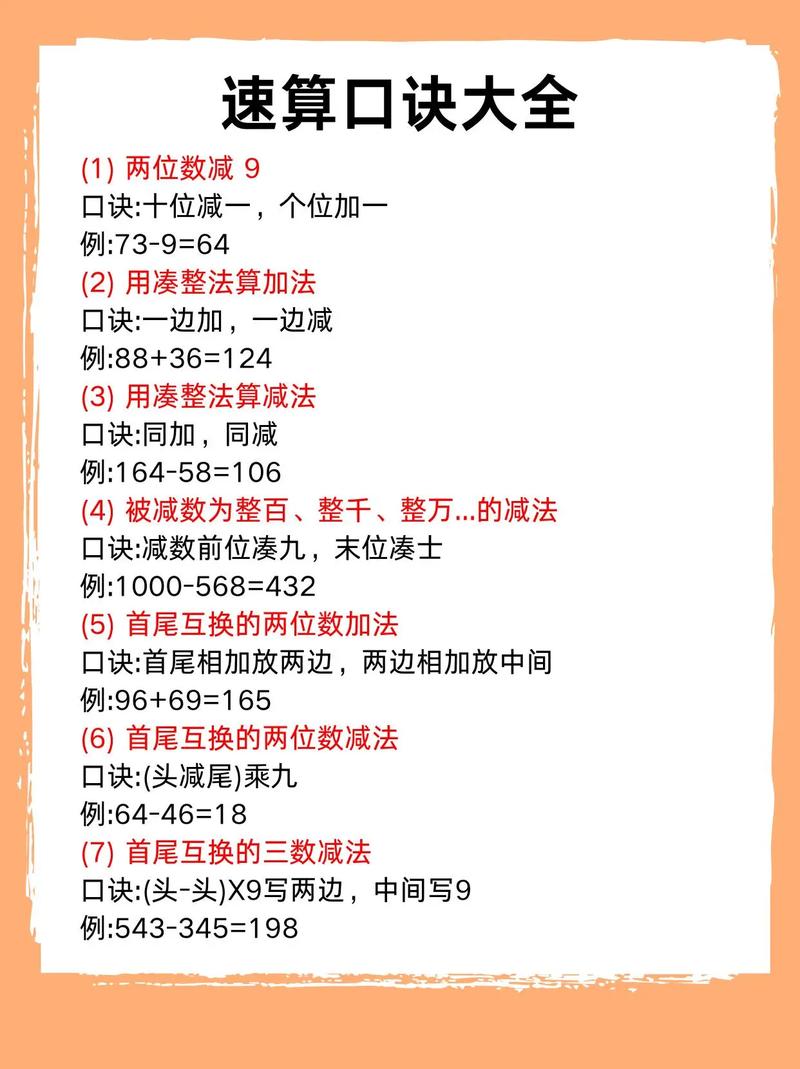 速算口诀大全

(1) 两位数减 9
口诀:十位减一，个位加一
例:73-9=64

(2) 用凑整法算加法
口诀:一边加，一边减
例:88+36=124

(3) 用凑整法算减法
口诀:同加，同减
例:164-58=106

(4) 被减数为整百、整千、整万...的减法
口诀:减数前位凑九，末位凑士
例:1000-568=432

(5) 首尾互换的两位数加法
口诀:首尾相加放两边，两边相加放中间
例:96+69=165

(6) 首尾互换的两位数减法
口诀:(头减尾)乘九
例:64-46=18

(7) 首尾互换的三数减法
口诀:(头-头)X9写两边，中间写9
例:543-345=198